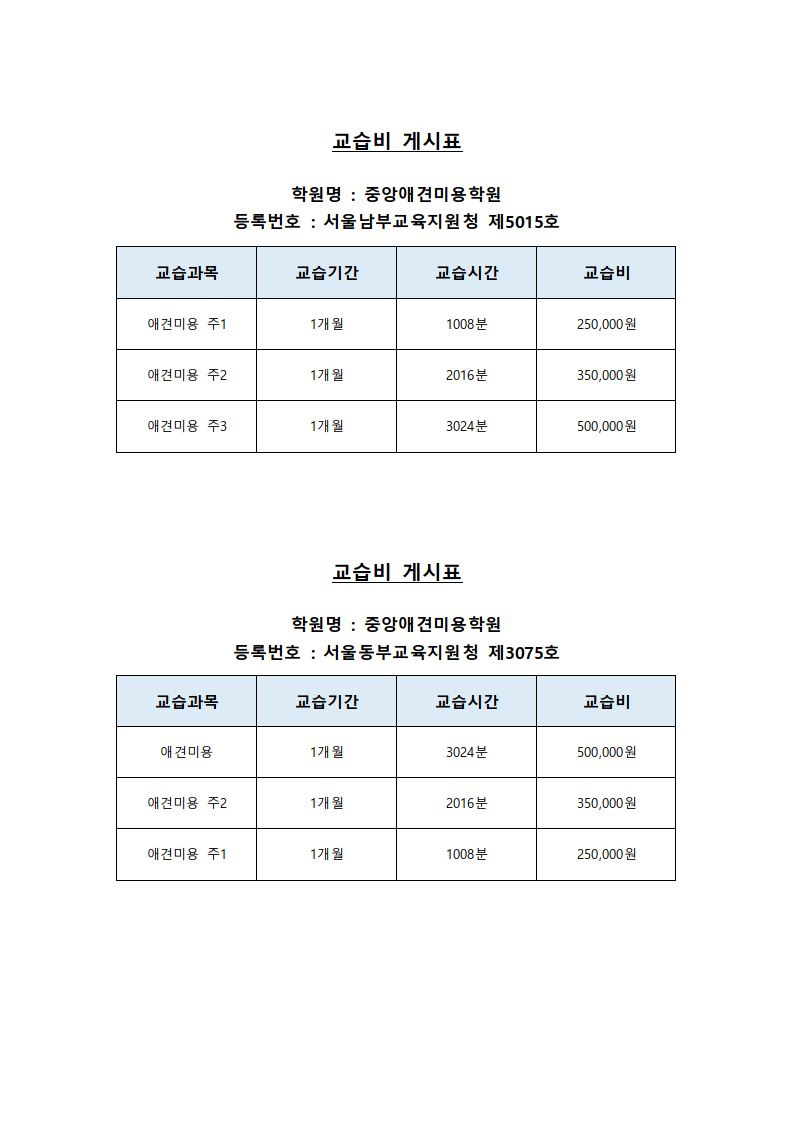 교습비 게시표

학원명 : 중앙애견미용학원
등록번호 : 서울남부교육지원청 제5015호

| 교습과목 | 교습기간 | 교습시간 | 교습비 |
|---|---|---|---|
| 애견미용 주1 | 1개월 | 1008분 | 250,000원 |
| 애견미용 주2 | 1개월 | 2016분 | 350,000원 |
| 애견미용 주3 | 1개월 | 3024분 | 500,000원 |

교습비 게시표

학원명 : 중앙애견미용학원
등록번호 : 서울동부교육지원청 제3075호

| 교습과목 | 교습기간 | 교습시간 | 교습비 |
|---|---|---|---|
| 애견미용 | 1개월 | 3024분 | 500,000원 |
| 애견미용 주2 | 1개월 | 2016분 | 350,000원 |
| 애견미용 주1 | 1개월 | 1008분 | 250,000원 |